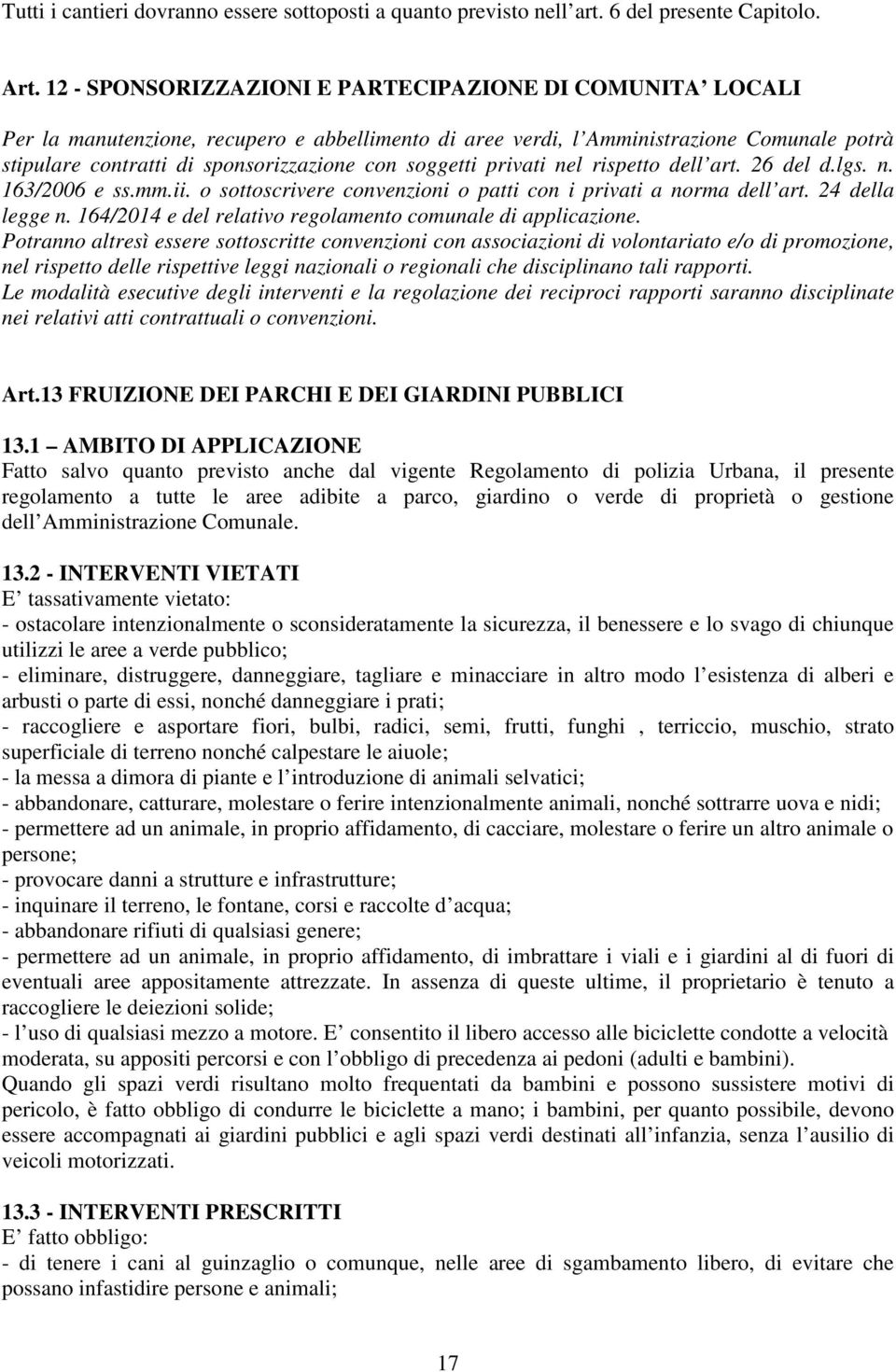 Tutti i cantieri dovranno essere sottoposti a quanto previsto nell art. 6 del presente Capitolo.

Art. 12 - SPONSORIZZAZIONI E PARTECIPAZIONE DI COMUNITA LOCALI

Per la manutenzione, recupero e abbellimento di aree verdi, l Amministrazione Comunale potrà stipulare contratti di sponsorizzazione con soggetti privati nel rispetto dell art. 26 del d.lgs. n. 163/2006 e ss.mm.ii. o sottoscrivere convenzioni o patti con i privati a norma dell art. 24 della legge n. 164/2014 e del relativo regolamento comunale di applicazione.
Potranno altresì essere sottoscritte convenzioni con associazioni di volontariato e/o di promozione, nel rispetto delle rispettive leggi nazionali o regionali che disciplinano tali rapporti.
Le modalità esecutive degli interventi e la regolazione dei reciproci rapporti saranno disciplinate nei relativi atti contrattuali o convenzioni.

Art.13 FRUIZIONE DEI PARCHI E DEI GIARDINI PUBBLICI

13.1 AMBITO DI APPLICAZIONE
Fatto salvo quanto previsto anche dal vigente Regolamento di polizia Urbana, il presente regolamento a tutte le aree adibite a parco, giardino o verde di proprietà o gestione dell Amministrazione Comunale.

13.2 - INTERVENTI VIETATI
E tassativamente vietato:
- ostacolare intenzionalmente o sconsideratamente la sicurezza, il benessere e lo svago di chiunque utilizzi le aree a verde pubblico;
- eliminare, distruggere, danneggiare, tagliare e minacciare in altro modo l esistenza di alberi e arbusti o parte di essi, nonché danneggiare i prati;
- raccogliere e asportare fiori, bulbi, radici, semi, frutti, funghi , terriccio, muschio, strato superficiale di terreno nonché calpestare le aiuole;
- la messa a dimora di piante e l introduzione di animali selvatici;
- abbandonare, catturare, molestare o ferire intenzionalmente animali, nonché sottrarre uova e nidi;
- permettere ad un animale, in proprio affidamento, di cacciare, molestare o ferire un altro animale o persone;
- provocare danni a strutture e infrastrutture;
- inquinare il terreno, le fontane, corsi e raccolte d acqua;
- abbandonare rifiuti di qualsiasi genere;
- permettere ad un animale, in proprio affidamento, di imbrattare i viali e i giardini al di fuori di eventuali aree appositamente attrezzate. In assenza di queste ultime, il proprietario è tenuto a raccogliere le deiezioni solide;
- l uso di qualsiasi mezzo a motore. E consentito il libero accesso alle biciclette condotte a velocità moderata, su appositi percorsi e con l obbligo di precedenza ai pedoni (adulti e bambini).
Quando gli spazi verdi risultano molto frequentati da bambini e possono sussistere motivi di pericolo, è fatto obbligo di condurre le biciclette a mano; i bambini, per quanto possibile, devono essere accompagnati ai giardini pubblici e agli spazi verdi destinati all infanzia, senza l ausilio di veicoli motorizzati.

13.3 - INTERVENTI PRESCRITTI
E fatto obbligo:
- di tenere i cani al guinzaglio o comunque, nelle aree di sgambamento libero, di evitare che possano infastidire persone e animali;

17